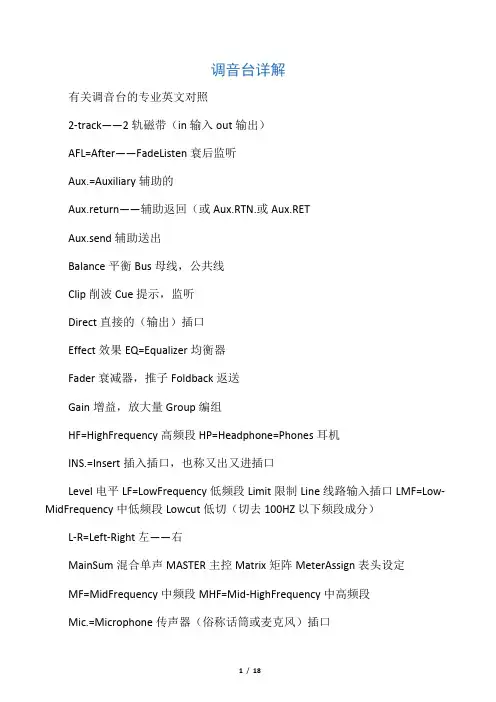 调音台详解

有关调音台的专业英文对照

2-track——2 轨磁带（in 输入 out 输出）

AFL=After——FadeListen 衰后监听

Aux.=Auxiliary 辅助的

Aux.return——辅助返回（或 Aux.RTN.或 Aux.RET

Aux.send 辅助送出

Balance 平衡 Bus 母线，公共线

Clip 削波 Cue 提示，监听

Direct 直接的（输出）插口

Effect 效果 EQ=Equalizer 均衡器

Fader 衰减器，推子 Foldback 返送

Gain 增益，放大量 Group 编组

HF=HighFrequency 高频段 HP=Headphone=Phones 耳机

INS.=Insert 插入插口，也称又出又进插口

Level 电平 LF=LowFrequency 低频段 Limit 限制 Line 线路输入插口 LMF=Low-MidFrequency 中低频段 Lowcut 低切（切去 100HZ 以下频段成分）

L-R=Left-Right 左——右

MainSum 混合单声 MASTER 主控 Matrix 矩阵 MeterAssign 表头设定

MF=MidFrequency 中频段 MHF=Mid-HighFrequency 中高频段

Mic.=Microphone 传声器（俗称话筒或麦克风）插口

1 / 18